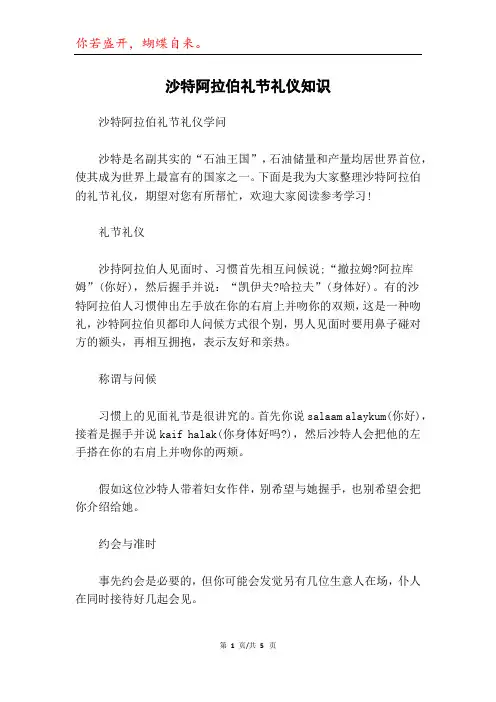 你若盛开，蝴蝶自来。

沙特阿拉伯礼节礼仪知识

沙特阿拉伯礼节礼仪学问

沙特是名副其实的“石油王国”，石油储量和产量均居世界首位，使其成为世界上最富有的国家之一。下面是我为大家整理沙特阿拉伯的礼节礼仪，期望对您有所帮忙，欢迎大家阅读参考学习！

礼节礼仪

沙持阿拉伯人见面时、习惯首先相互问候说：“撤拉姆?阿拉库姆”(你好)，然后握手并说：“凯伊夫?哈拉夫”(身体好)。有的沙特阿拉伯人习惯伸出左手放在你的右肩上并吻你的双颊，这是一种吻礼，沙特阿拉伯贝都印人问候方式很个别，男人见面时要用鼻子碰对方的额头，再相互拥抱，表示友好和亲热。

称谓与问候

习惯上的见面礼节是很讲究的。首先你说 salaam alaykum(你好)，接着是握手并说 kaif halak(你身体好吗?)，然后沙特人会把他的左手搭在你的右肩上并吻你的两颊。

假如这位沙特人带着妇女作伴，别希望与她握手，也别希望会把你介绍给她。

约会与准时

事先约会是必要的，但你可能会发觉另有几位生意人在场，仆人在同时接待好几起会见。

第 1 页/共 5 页